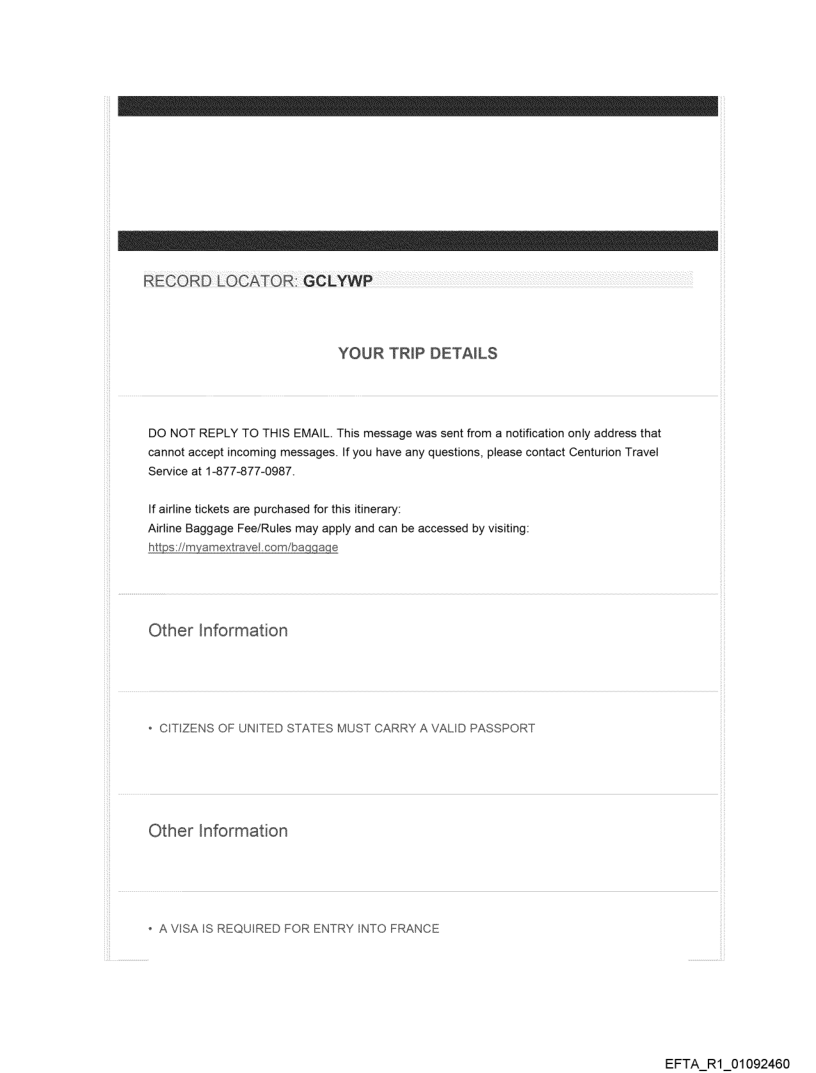 RECORD LOCATOR: GCLYWP

YOUR TRIP DETAILS

DO NOT REPLY TO THIS EMAIL. This message was sent from a notification only address that cannot accept incoming messages. If you have any questions, please contact Centurion Travel Service at 1-877-877-0987.

If airline tickets are purchased for this itinerary:
Airline Baggage Fee/Rules may apply and can be accessed by visiting:
https://myamextravel.com/baggage

Other Information

• CITIZENS OF UNITED STATES MUST CARRY A VALID PASSPORT

Other Information

• A VISA IS REQUIRED FOR ENTRY INTO FRANCE

EFTA_R1_01092460